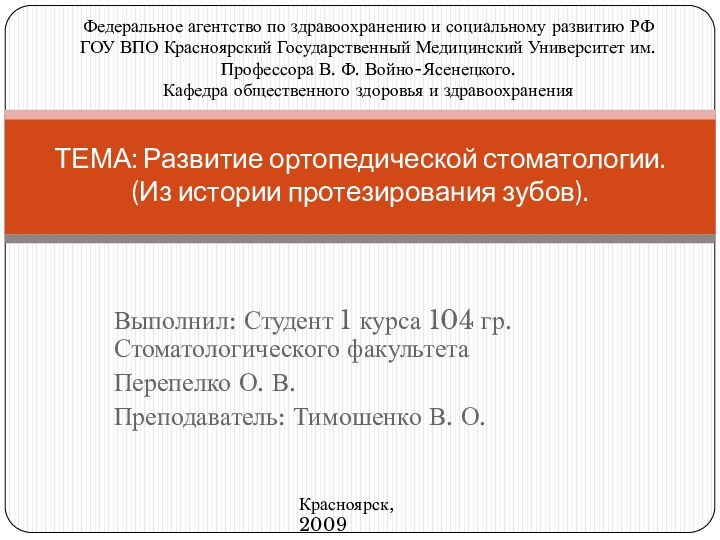 Федеральное агентство по здравоохранению и социальному развитию РФ
ГОУ ВПО Красноярский Государственный Медицинский Университет им. Профессора В. Ф. Войно-Ясенецкого.
Кафедра общественного здоровья и здравоохранения

ТЕМА: Развитие ортопедической стоматологии. (Из истории протезирования зубов).

Выполнил: Студент 1 курса 104 гр. Стоматологического факультета
Перепелко О. В.
Преподаватель: Тимошенко В. О.

Красноярск, 2009